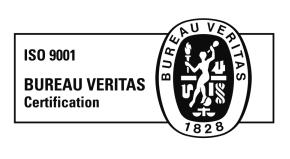 ISO 9001

BUREAU VERITAS
Certification

BUREAU VERITAS
1828